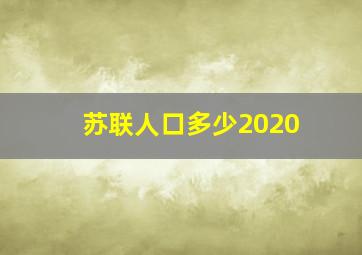 苏联人口多少2020